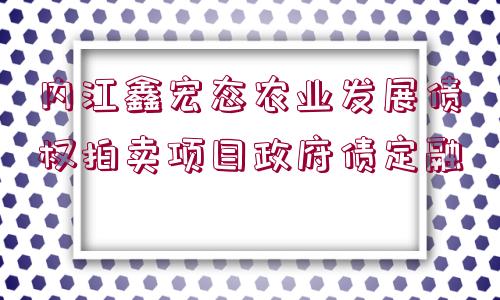 内江鑫宏态农业发展债权拍卖项目政府债定融